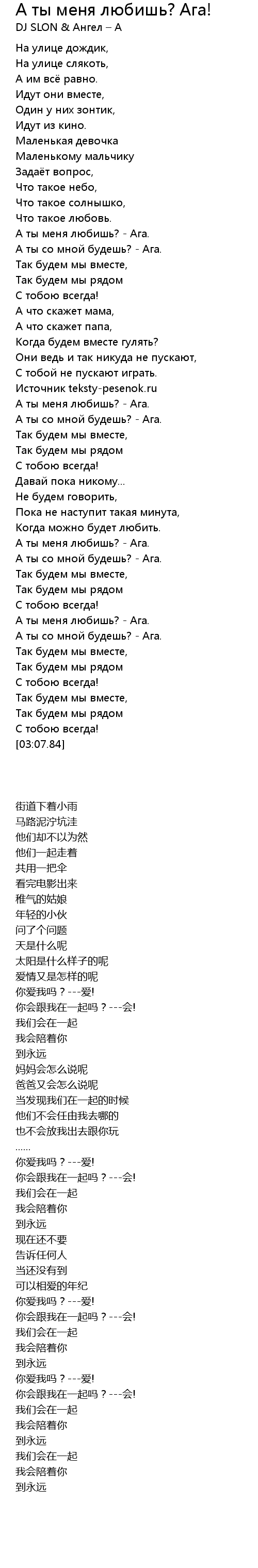 А ты меня любишь? Ага!
DJ SLON & Ангел – А

На улице дождик,
На улице слякоть,
А им всё равно.
Идут они вместе,
Один у них зонтик,
Идут из кино.
Маленькая девочка
Маленькому мальчику
Задаёт вопрос,
Что такое небо,
Что такое солнышко,
Что такое любовь.
А ты меня любишь? - Ага.
А ты со мной будешь? - Ага.
Так будем мы вместе,
Так будем мы рядом
С тобою всегда!
А что скажет мама,
А что скажет папа,
Когда будем вместе гулять?
Они ведь и так никуда не пускают,
С тобой не пускают играть.
Источник teksty-pesenok.ru
А ты меня любишь? - Ага.
А ты со мной будешь? - Ага.
Так будем мы вместе,
Так будем мы рядом
С тобою всегда!
Давай пока никому...
Не будем говорить,
Пока не наступит такая минута,
Когда можно будет любить.
А ты меня любишь? - Ага.
А ты со мной будешь? - Ага.
Так будем мы вместе,
Так будем мы рядом
С тобою всегда!
А ты меня любишь? - Ага.
А ты со мной будешь? - Ага.
Так будем мы вместе,
Так будем мы рядом
С тобою всегда!
Так будем мы вместе,
Так будем мы рядом
С тобою всегда!
[03:07.84]

街道下着小雨
马路泥泞坑洼
他们却不以为然
他们一起走着
共用一把伞
看完电影出来
稚气的姑娘
年轻的小伙
问了个问题
天是什么呢
太阳是什么样子的呢
爱情又是怎样的呢
你爱我吗？---爱!
你会跟我在一起吗？---会!
我们会在一起
我会陪着你
到永远
妈妈会怎么说呢
爸爸又会怎么说呢
当发现我们在一起的时候
他们不会任由我去哪的
也不会放我出去跟你玩
......
你爱我吗？---爱!
你会跟我在一起吗？---会!
我们会在一起
我会陪着你
到永远
现在还不要
告诉任何人
当还没有到
可以相爱的年纪
你爱我吗？---爱!
你会跟我在一起吗？---会!
我们会在一起
我会陪着你
到永远
你爱我吗？---爱!
你会跟我在一起吗？---会!
我们会在一起
我会陪着你
到永远
我们会在一起
我会陪着你
到永远